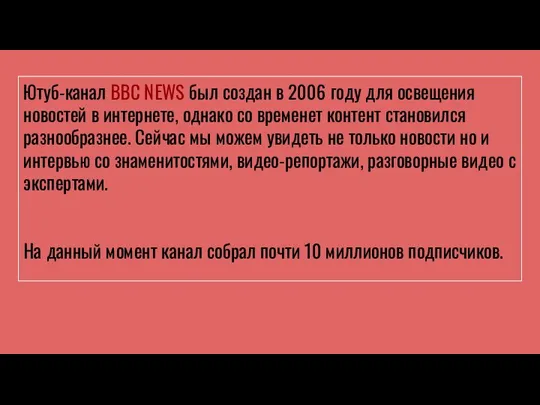 Ютуб-канал BBC NEWS был создан в 2006 году для освещения новостей в интернете, однако со временет контент становился разнообразнее. Сейчас мы можем увидеть не только новости но и интервью со знаменитостями, видео-репортажи, разговорные видео с экспертами.

На данный момент канал собрал почти 10 миллионов подписчиков.